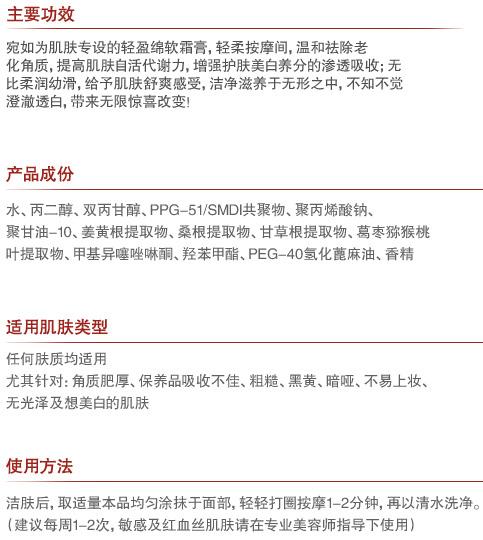 主要功效

宛如为肌肤专设的轻盈绵软霜膏，轻柔按摩间，温和祛除老化角质，提高肌肤自活代谢力，增强护肤美白养分的渗透吸收；无比柔润幼滑，给予肌肤舒爽感受，洁净滋养于无形之中，不知不觉澄澈透白，带来无限惊喜改变！

产品成份

水、丙二醇、双丙甘醇、PPG-51/SMDI共聚物、聚丙烯酸钠、聚甘油-10、姜黄根提取物、桑根提取物、甘草根提取物、葛枣猕猴桃叶提取物、甲基异噻唑啉酮、羟苯甲酯、PEG-40氢化蓖麻油、香精

适用肌肤类型

任何肤质均适用
尤其针对：角质肥厚、保养品吸收不佳、粗糙、黑黄、暗哑、不易上妆、无光泽及想美白的肌肤

使用方法

洁肤后，取适量本品均匀涂抹于面部，轻轻打圈按摩1-2分钟，再以清水洗净。
（建议每周1-2次，敏感及红血丝肌肤请在专业美容师指导下使用）